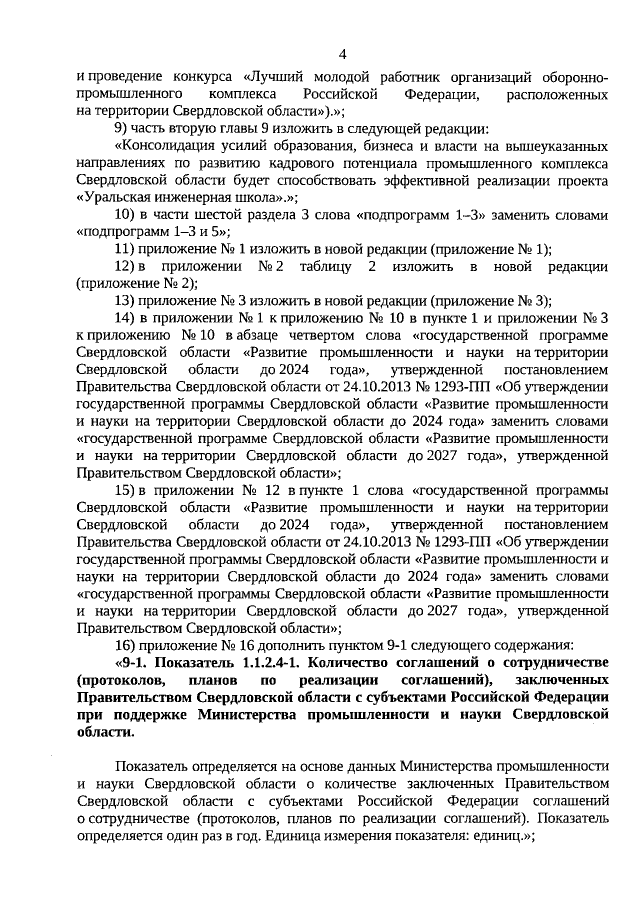 4

и проведение конкурса «Лучший молодой работник организаций оборонно-промышленного комплекса Российской Федерации, расположенных на территории Свердловской области»).»;

9) часть вторую главы 9 изложить в следующей редакции:

«Консолидация усилий образования, бизнеса и власти на вышеуказанных направлениях по развитию кадрового потенциала промышленного комплекса Свердловской области будет способствовать эффективной реализации проекта «Уральская инженерная школа».»;

10) в части шестой раздела 3 слова «подпрограмм 1–3» заменить словами «подпрограмм 1–3 и 5»;

11) приложение № 1 изложить в новой редакции (приложение № 1);

12) в приложении № 2 таблицу 2 изложить в новой редакции (приложение № 2);

13) приложение № 3 изложить в новой редакции (приложение № 3);

14) в приложении № 1 к приложению № 10 в пункте 1 и приложении № 3 к приложению № 10 в абзаце четвертом слова «государственной программе Свердловской области «Развитие промышленности и науки на территории Свердловской области до 2024 года», утвержденной постановлением Правительства Свердловской области от 24.10.2013 № 1293-ПП «Об утверждении государственной программы Свердловской области «Развитие промышленности и науки на территории Свердловской области до 2024 года» заменить словами «государственной программе Свердловской области «Развитие промышленности и науки на территории Свердловской области до 2027 года», утвержденной Правительством Свердловской области»;

15) в приложении № 12 в пункте 1 слова «государственной программы Свердловской области «Развитие промышленности и науки на территории Свердловской области до 2024 года», утвержденной постановлением Правительства Свердловской области от 24.10.2013 № 1293-ПП «Об утверждении государственной программы Свердловской области «Развитие промышленности и науки на территории Свердловской области до 2024 года» заменить словами «государственной программы Свердловской области «Развитие промышленности и науки на территории Свердловской области до 2027 года», утвержденной Правительством Свердловской области»;

16) приложение № 16 дополнить пунктом 9-1 следующего содержания:

«9-1. Показатель 1.1.2.4-1. Количество соглашений о сотрудничестве (протоколов, планов по реализации соглашений), заключенных Правительством Свердловской области с субъектами Российской Федерации при поддержке Министерства промышленности и науки Свердловской области.

Показатель определяется на основе данных Министерства промышленности и науки Свердловской области о количестве заключенных Правительством Свердловской области с субъектами Российской Федерации соглашений о сотрудничестве (протоколов, планов по реализации соглашений). Показатель определяется один раз в год. Единица измерения показателя: единиц.»;